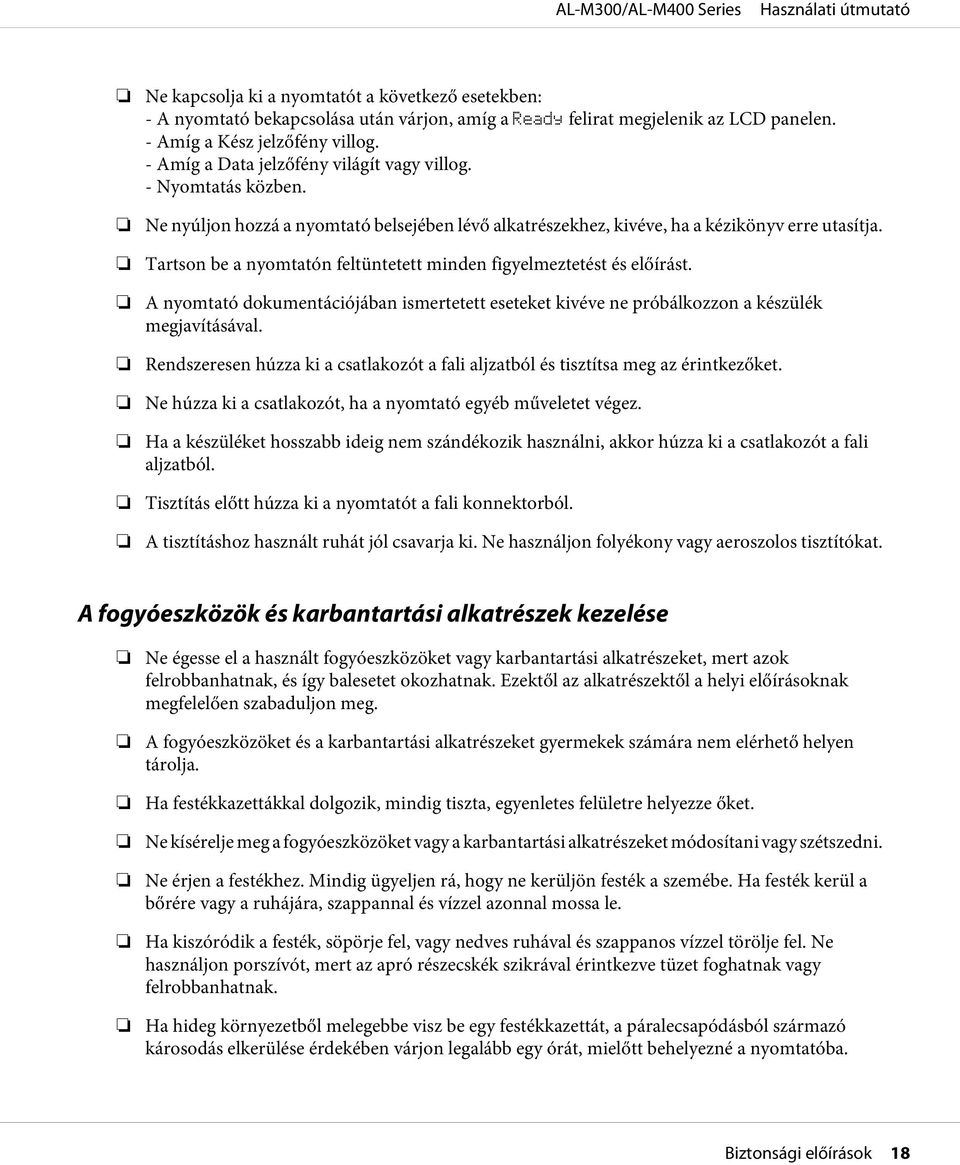 AL-M300/AL-M400 Series Használati útmutató

❏ Ne kapcsolja ki a nyomtatót a következő esetekben:
- A nyomtató bekapcsolása után várjon, amíg a Ready felirat megjelenik az LCD panelen.
- Amíg a Kész jelzőfény villog.
- Amíg a Data jelzőfény világít vagy villog.
- Nyomtatás közben.

❏ Ne nyúljon hozzá a nyomtató belsejében lévő alkatrészekhez, kivéve, ha a kézikönyv erre utasítja.

❏ Tartson be a nyomtatón feltüntetett minden figyelmeztetést és előírást.

❏ A nyomtató dokumentációjában ismertetett eseteket kivéve ne próbálkozzon a készülék megjavításával.

❏ Rendszeresen húzza ki a csatlakozót a fali aljzatból és tisztítsa meg az érintkezőket.

❏ Ne húzza ki a csatlakozót, ha a nyomtató egyéb műveletet végez.

❏ Ha a készüléket hosszabb ideig nem szándékozik használni, akkor húzza ki a csatlakozót a fali aljzatból.

❏ Tisztítás előtt húzza ki a nyomtatót a fali konnektorból.

❏ A tisztításhoz használt ruhát jól csavarja ki. Ne használjon folyékony vagy aeroszolos tisztítókat.

A fogyóeszközök és karbantartási alkatrészek kezelése

❏ Ne égesse el a használt fogyóeszközöket vagy karbantartási alkatrészeket, mert azok felrobbanhatnak, és így balesetet okozhatnak. Ezektől az alkatrészektől a helyi előírásoknak megfelelően szabaduljon meg.

❏ A fogyóeszközöket és a karbantartási alkatrészeket gyermekek számára nem elérhető helyen tárolja.

❏ Ha festékkazettákkal dolgozik, mindig tiszta, egyenletes felületre helyezze őket.

❏ Ne kísérelje meg a fogyóeszközöket vagy a karbantartási alkatrészeket módosítani vagy szétszedni.

❏ Ne érjen a festékhez. Mindig ügyeljen rá, hogy ne kerüljön festék a szemébe. Ha festék kerül a bőrére vagy a ruhájára, szappannal és vízzel azonnal mossa le.

❏ Ha kiszóródik a festék, söpörje fel, vagy nedves ruhával és szappanos vízzel törölje fel. Ne használjon porszívót, mert az apró részecskék szikrával érintkezve tüzet foghatnak vagy felrobbanhatnak.

❏ Ha hideg környezetből melegebbe visz be egy festékkazettát, a páralecsapódásból származó károsodás elkerülése érdekében várjon legalább egy órát, mielőtt behelyezné a nyomtatóba.

Biztonsági előírások 18